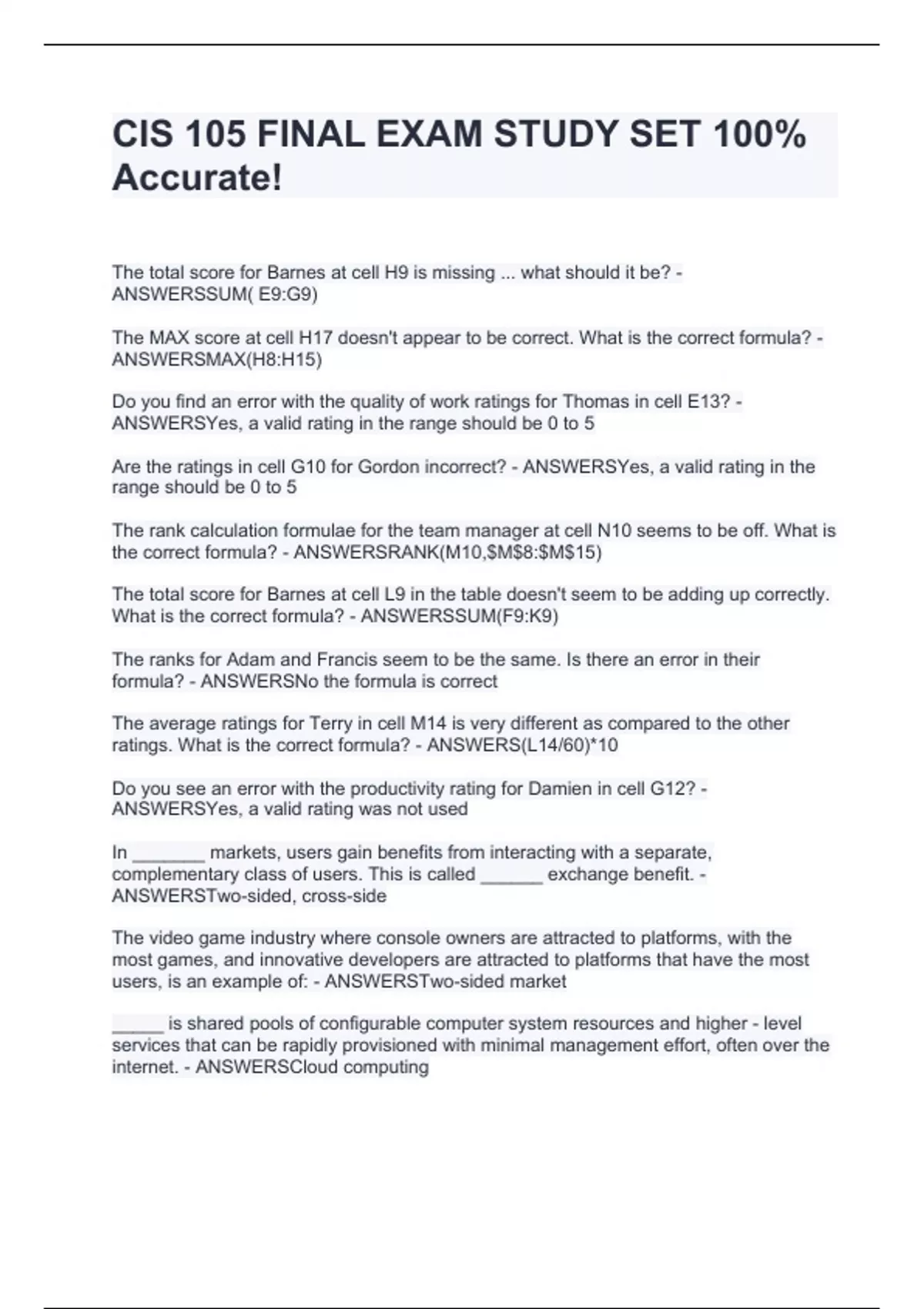 CIS 105 FINAL EXAM STUDY SET 100% Accurate!

The total score for Barnes at cell H9 is missing ... what should it be? - ANSWERSSUM( E9:G9)

The MAX score at cell H17 doesn't appear to be correct. What is the correct formula? - ANSWERSMAX(H8:H15)

Do you find an error with the quality of work ratings for Thomas in cell E13? - ANSWERSYes, a valid rating in the range should be 0 to 5

Are the ratings in cell G10 for Gordon incorrect? - ANSWERSYes, a valid rating in the range should be 0 to 5

The rank calculation formulae for the team manager at cell N10 seems to be off. What is the correct formula? - ANSWERSRANK(M10,\$M\$8:\$M\$15)

The total score for Barnes at cell L9 in the table doesn't seem to be adding up correctly. What is the correct formula? - ANSWERSSUM(F9:K9)

The ranks for Adam and Francis seem to be the same. Is there an error in their formula? - ANSWERSNo the formula is correct

The average ratings for Terry in cell M14 is very different as compared to the other ratings. What is the correct formula? - ANSWERS(L14/60)*10

Do you see an error with the productivity rating for Damien in cell G12? - ANSWERSYes, a valid rating was not used

In _______ markets, users gain benefits from interacting with a separate, complementary class of users. This is called ______ exchange benefit. - ANSWERSTwo-sided, cross-side

The video game industry where console owners are attracted to platforms, with the most games, and innovative developers are attracted to platforms that have the most users, is an example of: - ANSWERSTwo-sided market

_____ is shared pools of configurable computer system resources and higher - level services that can be rapidly provisioned with minimal management effort, often over the internet. - ANSWERSCloud computing